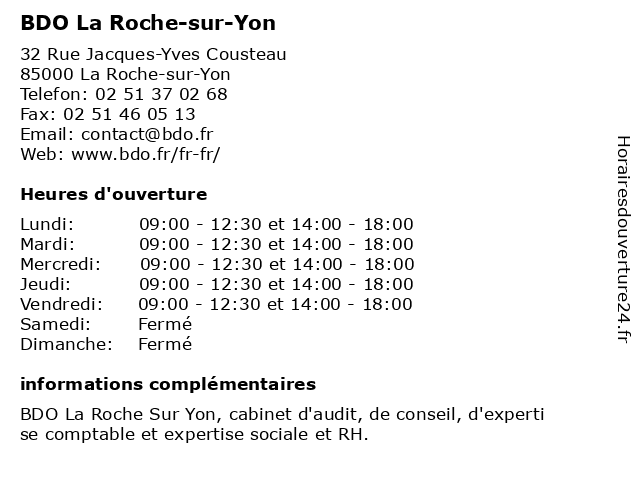 BDO La Roche-sur-Yon

32 Rue Jacques-Yves Cousteau
85000 La Roche-sur-Yon
Telefon: 02 51 37 02 68
Fax: 02 51 46 05 13
Email: contact@bdo.fr
Web: www.bdo.fr/fr-fr/

Heures d'ouverture

| | |
|---|---|
| Lundi: | 09:00 - 12:30 et 14:00 - 18:00 |
| Mardi: | 09:00 - 12:30 et 14:00 - 18:00 |
| Mercredi: | 09:00 - 12:30 et 14:00 - 18:00 |
| Jeudi: | 09:00 - 12:30 et 14:00 - 18:00 |
| Vendredi: | 09:00 - 12:30 et 14:00 - 18:00 |
| Samedi: | Fermé |
| Dimanche: | Fermé |

informations complémentaires

BDO La Roche Sur Yon, cabinet d'audit, de conseil, d'expertise comptable et expertise sociale et RH.

Horairesdouverture24.fr